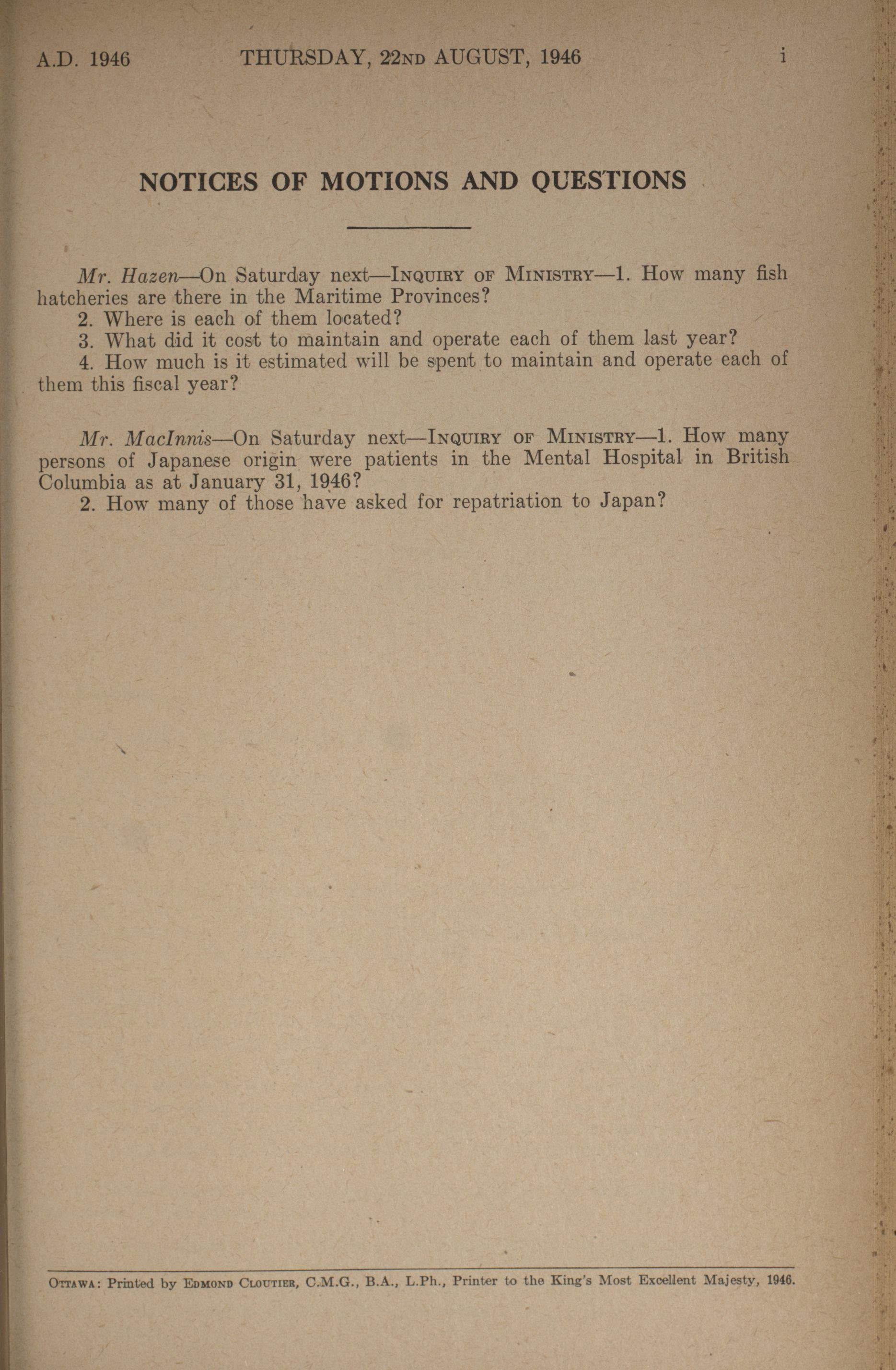 A.D. 1946 THURSDAY, 22ND AUGUST, 1946 i

NOTICES OF MOTIONS AND QUESTIONS

Mr. Hazen—On Saturday next—INQUIRY OF MINISTRY—1. How many fish hatcheries are there in the Maritime Provinces?

2. Where is each of them located?

3. What did it cost to maintain and operate each of them last year?

4. How much is it estimated will be spent to maintain and operate each of them this fiscal year?

Mr. MacInnis—On Saturday next—INQUIRY OF MINISTRY—1. How many persons of Japanese origin were patients in the Mental Hospital in British Columbia as at January 31, 1946?

2. How many of those have asked for repatriation to Japan?

OTTAWA: Printed by EDMOND CLOUTIER, C.M.G., B.A., L.Ph., Printer to the King's Most Excellent Majesty, 1946.